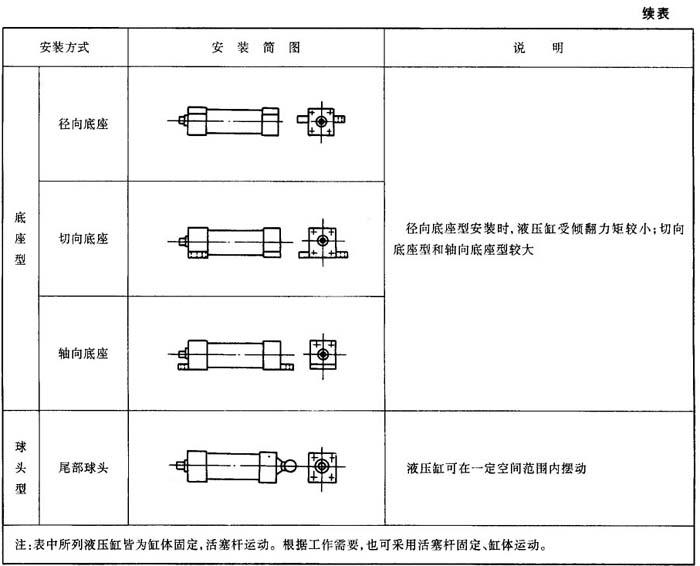 续表

| 安装方式 | | 安装简图 | 说明 |
|---|---|---|---|
| 底座型 | 径向底座 | | 径向底座型安装时，液压缸受倾翻力矩较小；切向底座型和轴向底座型较大 |
| | 切向底座 | | |
| | 轴向底座 | | |
| 球头型 | 尾部球头 | | 液压缸可在一定空间范围内摆动 |

注：表中所列液压缸皆为缸体固定，活塞杆运动。根据工作需要，也可采用活塞杆固定、缸体运动。